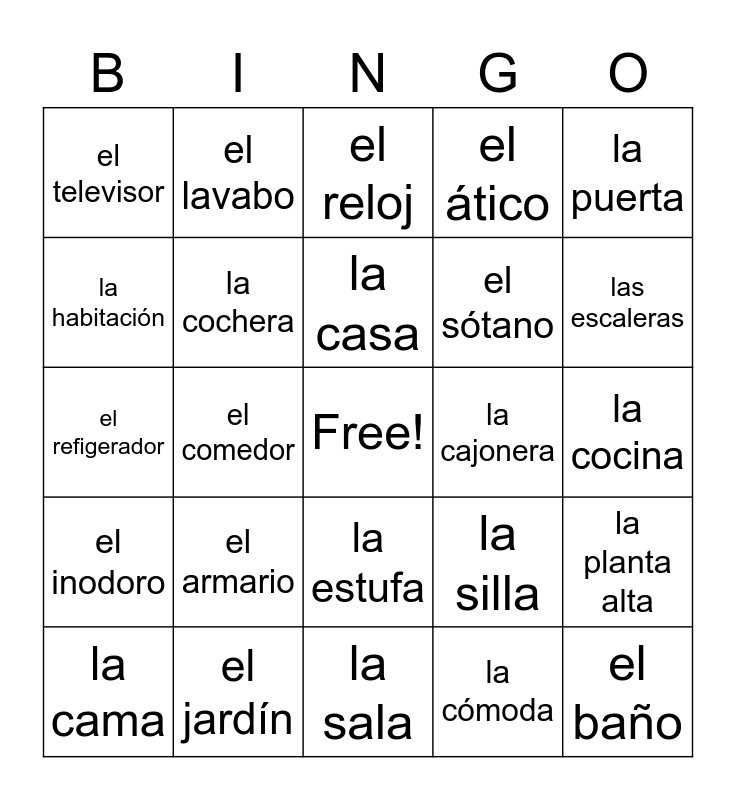 | B | I | N | G | O |
|---|---|---|---|---|
| el televisor | el lavabo | el reloj | el ático | la puerta |
| la habitación | la cochera | la casa | el sótano | las escaleras |
| el refigerador | el comedor | Free! | la cajonera | la cocina |
| el inodoro | el armario | la estufa | la silla | la planta alta |
| la cama | el jardín | la sala | la cómoda | el baño |